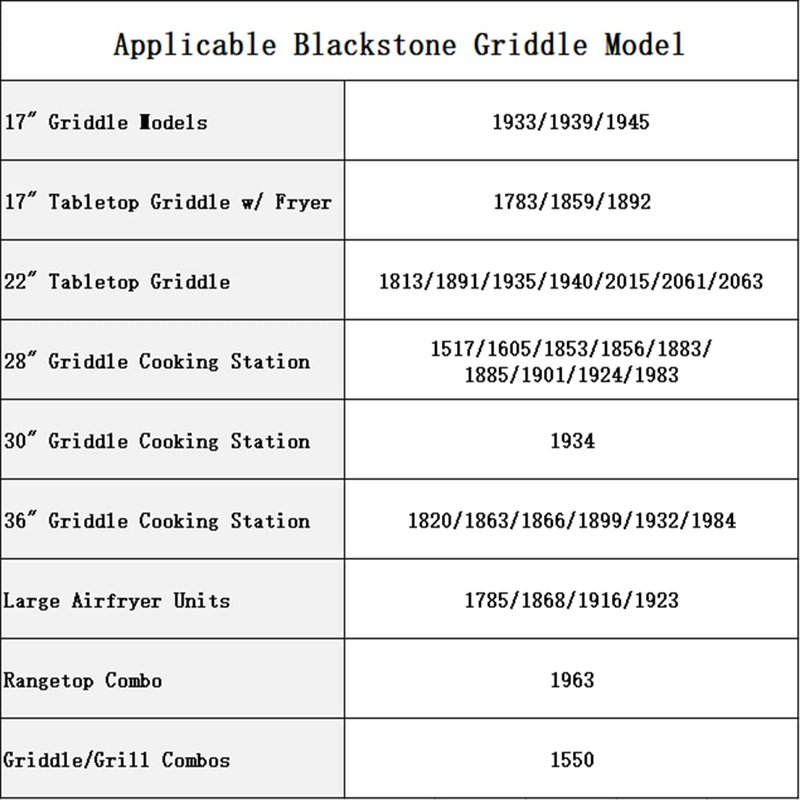 | Applicable Blackstone Griddle Model | |
|---|---|
| 17″ Griddle Models | 1933/1939/1945 |
| 17″ Tabletop Griddle w/ Fryer | 1783/1859/1892 |
| 22″ Tabletop Griddle | 1813/1891/1935/1940/2015/2061/2063 |
| 28″ Griddle Cooking Station | 1517/1605/1853/1856/1883/ 1885/1901/1924/1983 |
| 30″ Griddle Cooking Station | 1934 |
| 36″ Griddle Cooking Station | 1820/1863/1866/1899/1932/1984 |
| Large Airfryer Units | 1785/1868/1916/1923 |
| Rangetop Combo | 1963 |
| Griddle/Grill Combos | 1550 |